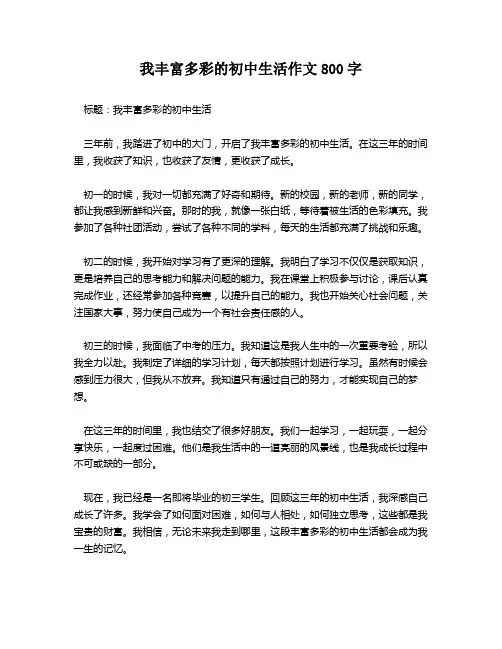 我丰富多彩的初中生活作文 800 字

标题：我丰富多彩的初中生活

三年前，我踏进了初中的大门，开启了我丰富多彩的初中生活。在这三年的时间里，我收获了知识，也收获了友情，更收获了成长。

初一的时候，我对一切都充满了好奇和期待。新的校园，新的老师，新的同学，都让我感到新鲜和兴奋。那时的我，就像一张白纸，等待着被生活的色彩填充。我参加了各种社团活动，尝试了各种不同的学科，每天的生活都充满了挑战和乐趣。

初二的时候，我开始对学习有了更深的理解。我明白了学习不仅仅是获取知识，更是培养自己的思考能力和解决问题的能力。我在课堂上积极参与讨论，课后认真完成作业，还经常参加各种竞赛，以提升自己的能力。我也开始关心社会问题，关注国家大事，努力使自己成为一个有社会责任感的人。

初三的时候，我面临了中考的压力。我知道这是我人生中的一次重要考验，所以我全力以赴。我制定了详细的学习计划，每天都按照计划进行学习。虽然有时候会感到压力很大，但我从不放弃。我知道只有通过自己的努力，才能实现自己的梦想。

在这三年的时间里，我也结交了很多好朋友。我们一起学习，一起玩耍，一起分享快乐，一起度过困难。他们是我生活中的一道亮丽的风景线，也是我成长过程中不可或缺的一部分。

现在，我已经是一名即将毕业的初三学生。回顾这三年的初中生活，我深感自己成长了许多。我学会了如何面对困难，如何与人相处，如何独立思考，这些都是我宝贵的财富。我相信，无论未来我走到哪里，这段丰富多彩的初中生活都会成为我一生的记忆。